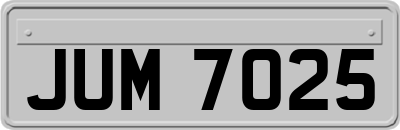 JUM 7025